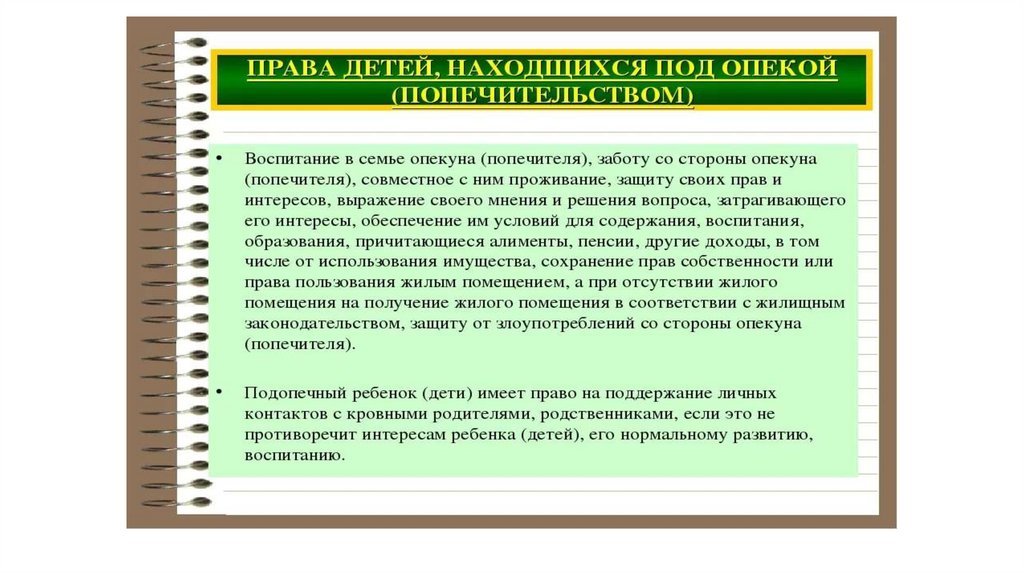 ПРАВА ДЕТЕЙ, НАХОДЩИХСЯ ПОД ОПЕКОЙ (ПОПЕЧИТЕЛЬСТВОМ)

• Воспитание в семье опекуна (попечителя), заботу со стороны опекуна (попечителя), совместное с ним проживание, защиту своих прав и интересов, выражение своего мнения и решения вопроса, затрагивающего его интересы, обеспечение им условий для содержания, воспитания, образования, причитающиеся алименты, пенсии, другие доходы, в том числе от использования имущества, сохранение прав собственности или права пользования жилым помещением, а при отсутствии жилого помещения на получение жилого помещения в соответствии с жилищным законодательством, защиту от злоупотреблений со стороны опекуна (попечителя).

• Подопечный ребенок (дети) имеет право на поддержание личных контактов с кровными родителями, родственниками, если это не противоречит интересам ребенка (детей), его нормальному развитию, воспитанию.